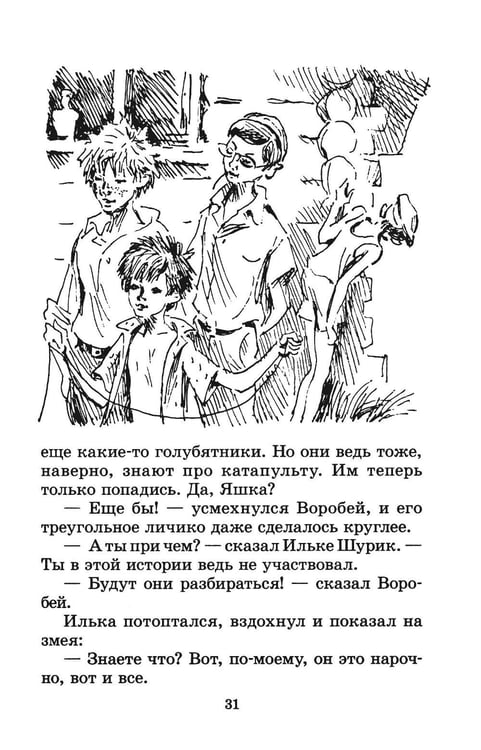 еще какие-то голубятники. Но они ведь тоже, наверно, знают про катапульту. Им теперь только попадись. Да, Яшка?

— Еще бы! — усмехнулся Воробей, и его треугольное личико даже сделалось круглее.

— А ты при чем? — сказал Ильке Шурик. — Ты в этой истории ведь не участвовал.

— Будут они разбираться! — сказал Воробей.

Илька потоптался, вздохнул и показал на змея:

— Знаете что? Вот, по-моему, он это нарочно, вот и все.

31